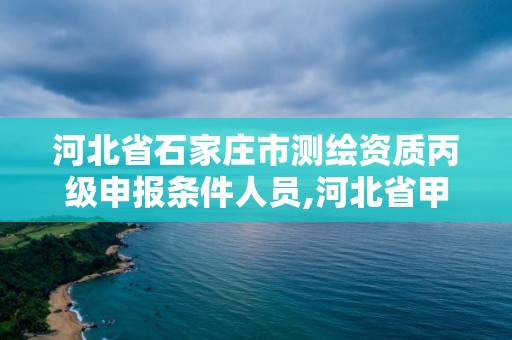 河北省石家庄市测绘资质丙级申报条件人员,河北省甲